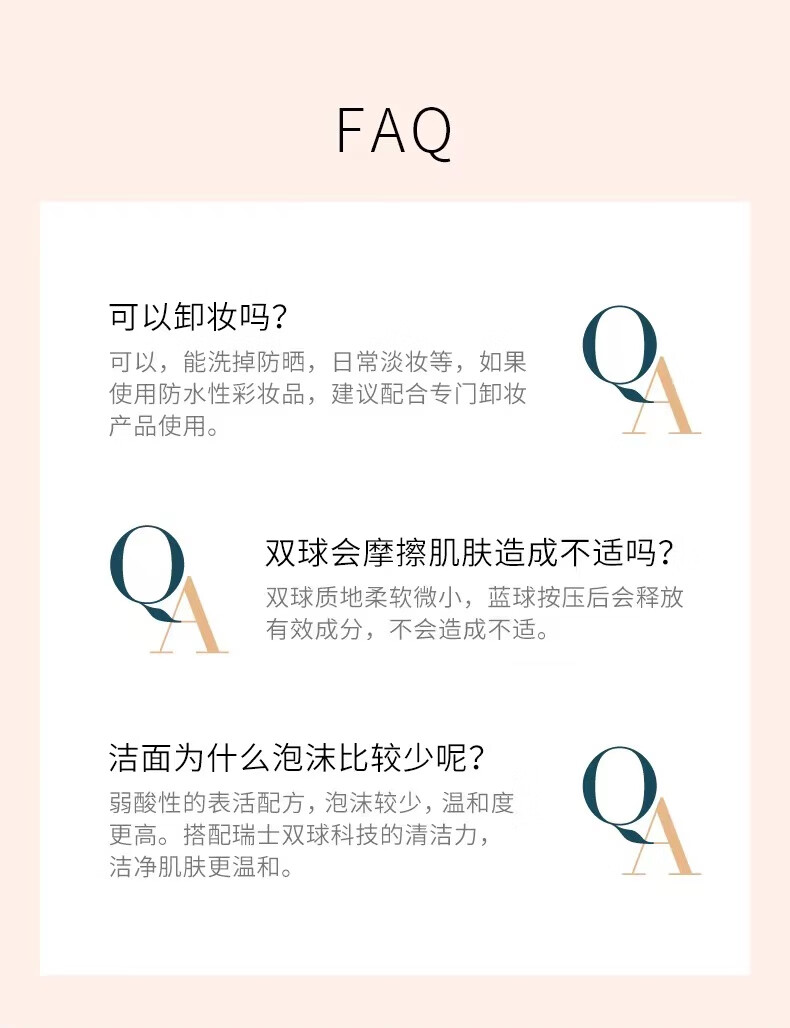 FAQ

可以卸妆吗?

可以，能洗掉防晒，日常淡妆等，如果使用防水性彩妆品，建议配合专门卸妆产品使用。

QA

QA

双球会摩擦肌肤造成不适吗?

双球质地柔软微小，蓝球按压后会释放有效成分，不会造成不适。

洁面为什么泡沫比较少呢?

弱酸性的表活配方，泡沫较少，温和度更高。搭配瑞士双球科技的清洁力，洁净肌肤更温和。

QA